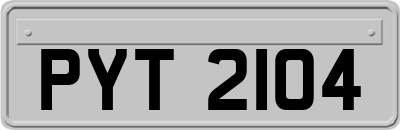 PYT 2104